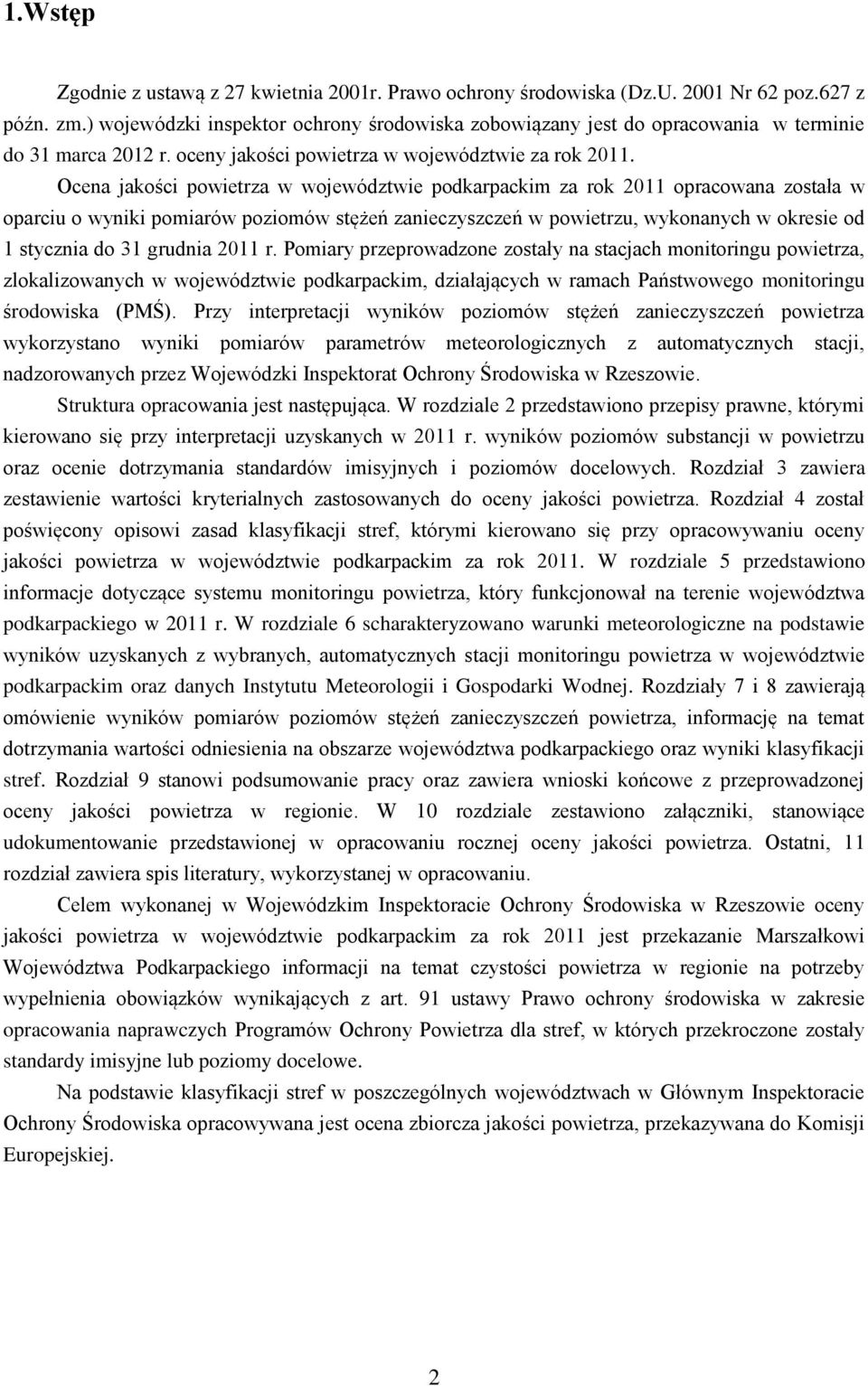 1.Wstęp

Zgodnie z ustawą z 27 kwietnia 2001r. Prawo ochrony środowiska (Dz.U. 2001 Nr 62 poz.627 z późn. zm.) wojewódzki inspektor ochrony środowiska zobowiązany jest do opracowania w terminie do 31 marca 2012 r. oceny jakości powietrza w województwie za rok 2011.

Ocena jakości powietrza w województwie podkarpackim za rok 2011 opracowana została w oparciu o wyniki pomiarów poziomów stężeń zanieczyszczeń w powietrzu, wykonanych w okresie od 1 stycznia do 31 grudnia 2011 r. Pomiary przeprowadzone zostały na stacjach monitoringu powietrza, zlokalizowanych w województwie podkarpackim, działających w ramach Państwowego monitoringu środowiska (PMŚ). Przy interpretacji wyników poziomów stężeń zanieczyszczeń powietrza wykorzystano wyniki pomiarów parametrów meteorologicznych z automatycznych stacji, nadzorowanych przez Wojewódzki Inspektorat Ochrony Środowiska w Rzeszowie.

Struktura opracowania jest następująca. W rozdziale 2 przedstawiono przepisy prawne, którymi kierowano się przy interpretacji uzyskanych w 2011 r. wyników poziomów substancji w powietrzu oraz ocenie dotrzymania standardów imisyjnych i poziomów docelowych. Rozdział 3 zawiera zestawienie wartości kryterialnych zastosowanych do oceny jakości powietrza. Rozdział 4 został poświęcony opisowi zasad klasyfikacji stref, którymi kierowano się przy opracowywaniu oceny jakości powietrza w województwie podkarpackim za rok 2011. W rozdziale 5 przedstawiono informacje dotyczące systemu monitoringu powietrza, który funkcjonował na terenie województwa podkarpackiego w 2011 r. W rozdziale 6 scharakteryzowano warunki meteorologiczne na podstawie wyników uzyskanych z wybranych, automatycznych stacji monitoringu powietrza w województwie podkarpackim oraz danych Instytutu Meteorologii i Gospodarki Wodnej. Rozdziały 7 i 8 zawierają omówienie wyników pomiarów poziomów stężeń zanieczyszczeń powietrza, informację na temat dotrzymania wartości odniesienia na obszarze województwa podkarpackiego oraz wyniki klasyfikacji stref. Rozdział 9 stanowi podsumowanie pracy oraz zawiera wnioski końcowe z przeprowadzonej oceny jakości powietrza w regionie. W 10 rozdziale zestawiono załączniki, stanowiące udokumentowanie przedstawionej w opracowaniu rocznej oceny jakości powietrza. Ostatni, 11 rozdział zawiera spis literatury, wykorzystanej w opracowaniu.

Celem wykonanej w Wojewódzkim Inspektoracie Ochrony Środowiska w Rzeszowie oceny jakości powietrza w województwie podkarpackim za rok 2011 jest przekazanie Marszałkowi Województwa Podkarpackiego informacji na temat czystości powietrza w regionie na potrzeby wypełnienia obowiązków wynikających z art. 91 ustawy Prawo ochrony środowiska w zakresie opracowania naprawczych Programów Ochrony Powietrza dla stref, w których przekroczone zostały standardy imisyjne lub poziomy docelowe.

Na podstawie klasyfikacji stref w poszczególnych województwach w Głównym Inspektoracie Ochrony Środowiska opracowywana jest ocena zbiorcza jakości powietrza, przekazywana do Komisji Europejskiej.

2